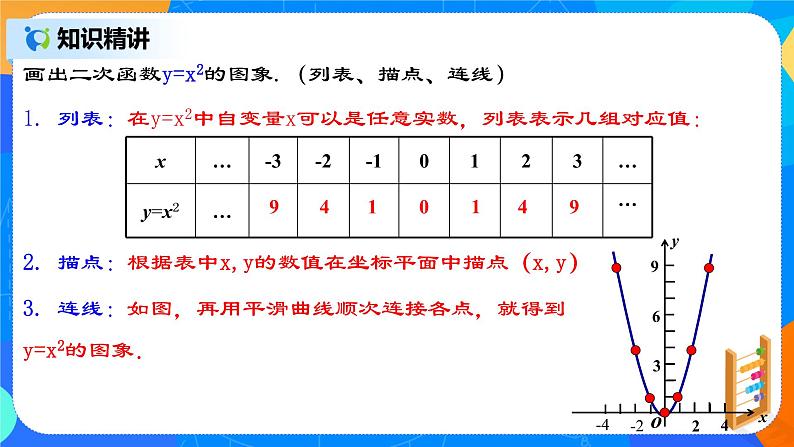 知识精讲

画出二次函数$y=x^2$的图象.（列表、描点、连线）

1. 列表：在$y=x^2$中自变量x可以是任意实数，列表表示几组对应值：

| $x$ | … | -3 | -2 | -1 | 0 | 1 | 2 | 3 | … |
|---|---|---|---|---|---|---|---|---|---|
| $y=x^2$ | … | 9 | 4 | 1 | 0 | 1 | 4 | 9 | … |

2. 描点：根据表中x, y的数值在坐标平面中描点（x, y）

3. 连线：如图，再用平滑曲线顺次连接各点，就得到$y=x^2$的图象.

y
9
6
3
-4 -2 O 2 4 x